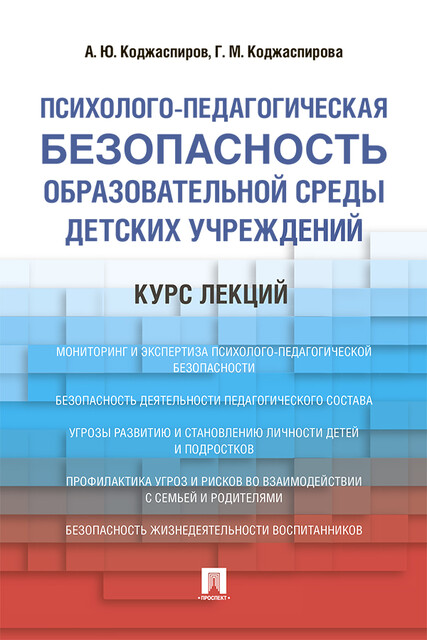 А. Ю. Коджаспиров, Г. М. Коджаспирова

ПСИХОЛОГО-ПЕДАГОГИЧЕСКАЯ БЕЗОПАСНОСТЬ ОБРАЗОВАТЕЛЬНОЙ СРЕДЫ ДЕТСКИХ УЧРЕЖДЕНИЙ

КУРС ЛЕКЦИЙ

МОНИТОРИНГ И ЭКСПЕРТИЗА ПСИХОЛОГО-ПЕДАГОГИЧЕСКОЙ БЕЗОПАСНОСТИ

БЕЗОПАСНОСТЬ ДЕЯТЕЛЬНОСТИ ПЕДАГОГИЧЕСКОГО СОСТАВА

УГРОЗЫ РАЗВИТИЮ И СТАНОВЛЕНИЮ ЛИЧНОСТИ ДЕТЕЙ И ПОДРОСТКОВ

ПРОФИЛАКТИКА УГРОЗ И РИСКОВ ВО ВЗАИМОДЕЙСТВИИ С СЕМЬЕЙ И РОДИТЕЛЯМИ

БЕЗОПАСНОСТЬ ЖИЗНЕДЕЯТЕЛЬНОСТИ ВОСПИТАННИКОВ

ПРОСПЕКТ